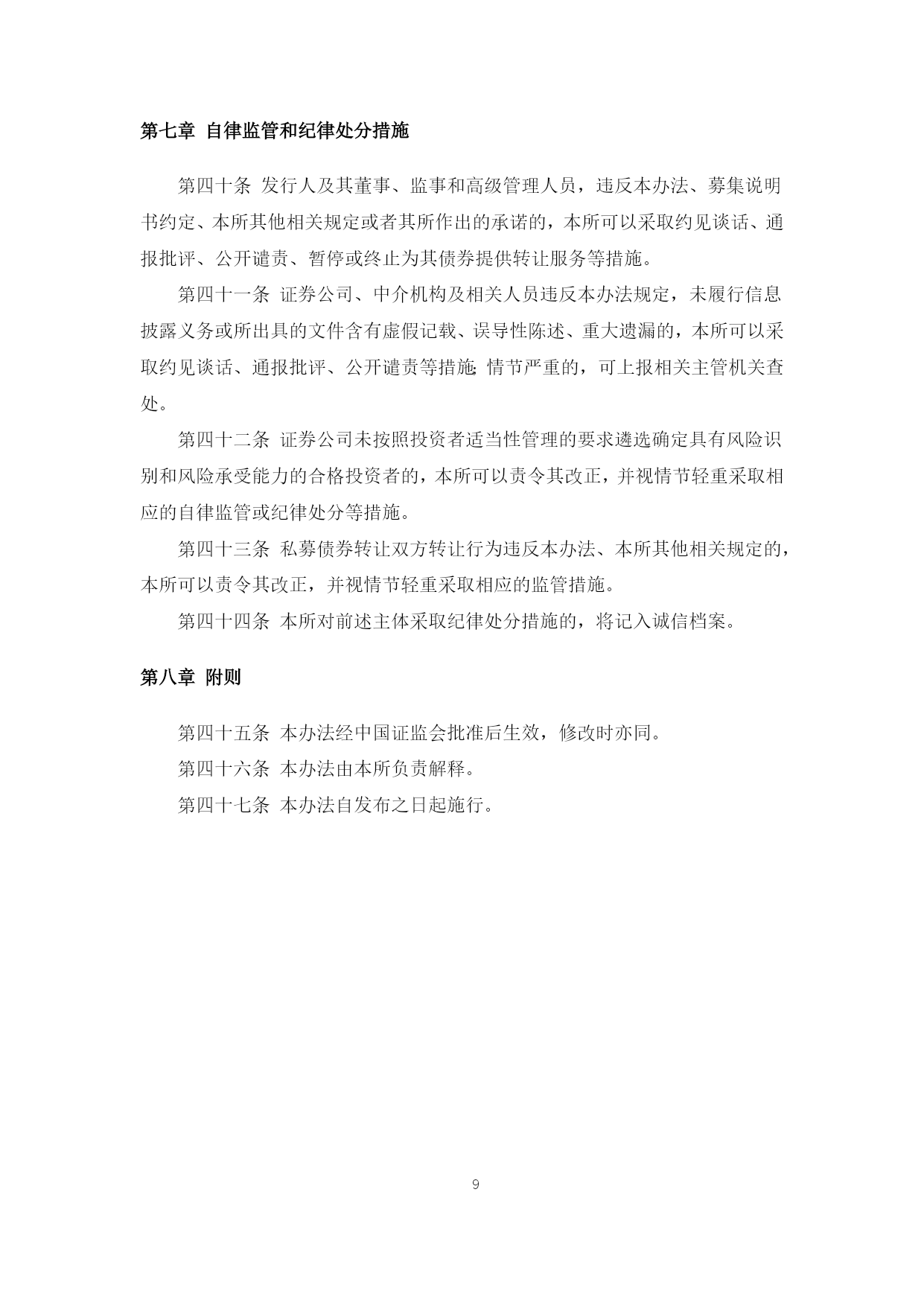 第七章 自律监管和纪律处分措施

第四十条 发行人及其董事、监事和高级管理人员，违反本办法、募集说明书约定、本所其他相关规定或者其所作出的承诺的，本所可以采取约见谈话、通报批评、公开谴责、暂停或终止为其债券提供转让服务等措施。

第四十一条 证券公司、中介机构及相关人员违反本办法规定，未履行信息披露义务或所出具的文件含有虚假记载、误导性陈述、重大遗漏的，本所可以采取约见谈话、通报批评、公开谴责等措施；情节严重的，可上报相关主管机关查处。

第四十二条 证券公司未按照投资者适当性管理的要求遴选确定具有风险识别和风险承受能力的合格投资者的，本所可以责令其改正，并视情节轻重采取相应的自律监管或纪律处分等措施。

第四十三条 私募债券转让双方转让行为违反本办法、本所其他相关规定的，本所可以责令其改正，并视情节轻重采取相应的监管措施。

第四十四条 本所对前述主体采取纪律处分措施的，将记入诚信档案。

第八章 附则

第四十五条 本办法经中国证监会批准后生效，修改时亦同。

第四十六条 本办法由本所负责解释。

第四十七条 本办法自发布之日起施行。

9